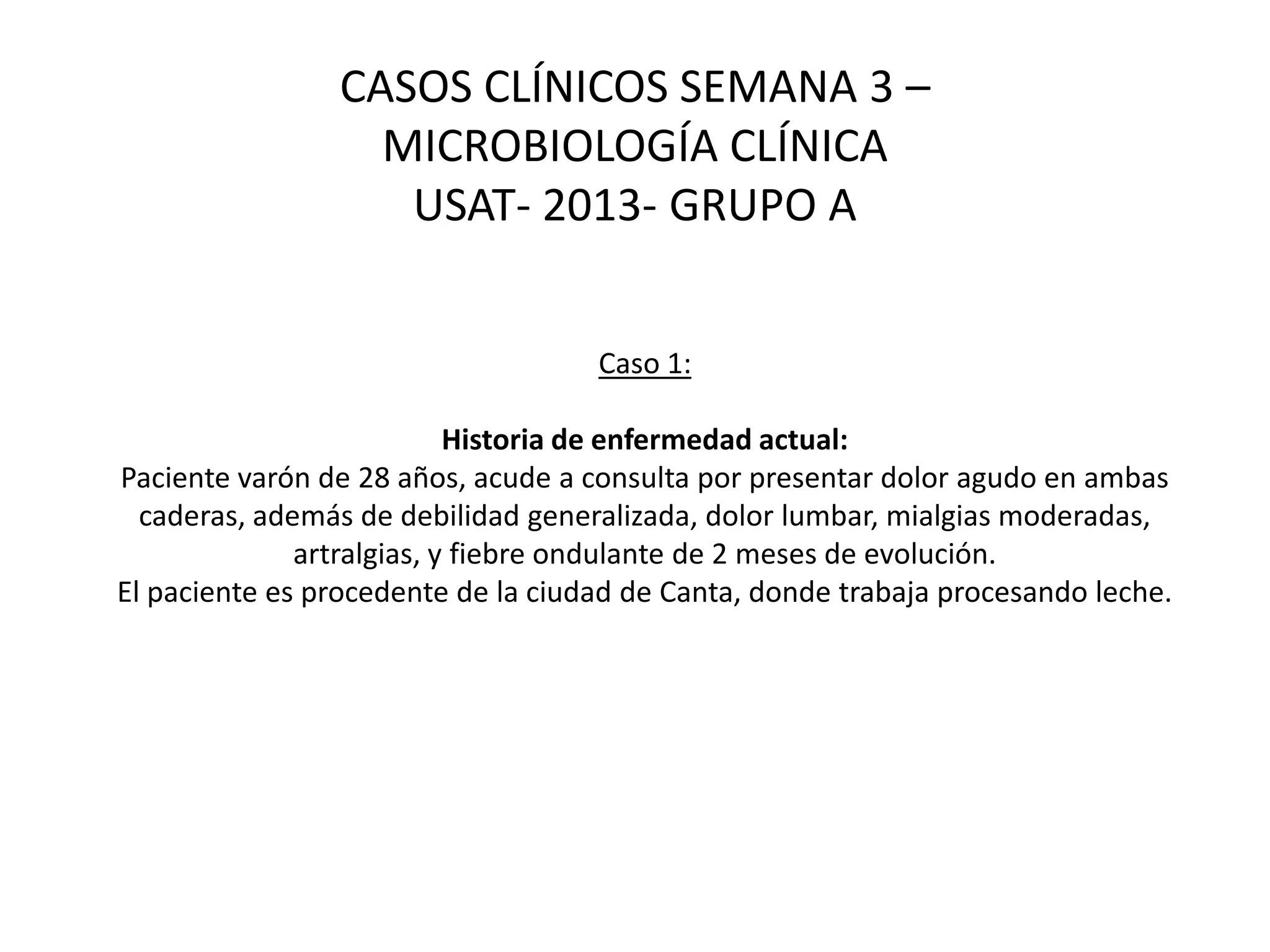 CASOS CLÍNICOS SEMANA 3 – MICROBIOLOGÍA CLÍNICA
USAT- 2013- GRUPO A

Caso 1:

Historia de enfermedad actual:
Paciente varón de 28 años, acude a consulta por presentar dolor agudo en ambas caderas, además de debilidad generalizada, dolor lumbar, mialgias moderadas, artralgias, y fiebre ondulante de 2 meses de evolución.
El paciente es procedente de la ciudad de Canta, donde trabaja procesando leche.